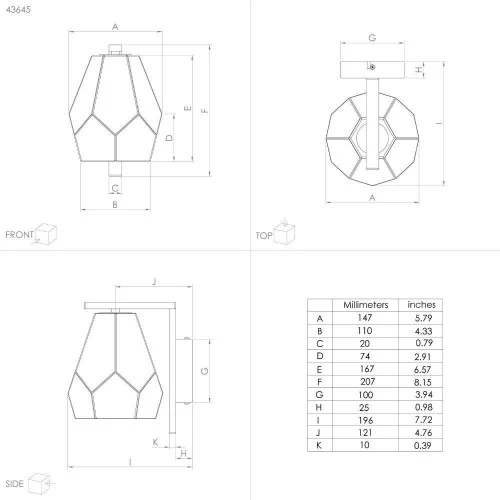 43645

A
E
F
D
C
B
FRONT

G
H
I
A
TOP

J
G
K
H
I
SIDE

| | Millimeters | inches |
|---|---|---|
| A | 147 | 5.79 |
| B | 110 | 4.33 |
| C | 20 | 0.79 |
| D | 74 | 2.91 |
| E | 167 | 6.57 |
| F | 207 | 8.15 |
| G | 100 | 3.94 |
| H | 25 | 0.98 |
| I | 196 | 7.72 |
| J | 121 | 4.76 |
| K | 10 | 0.39 |